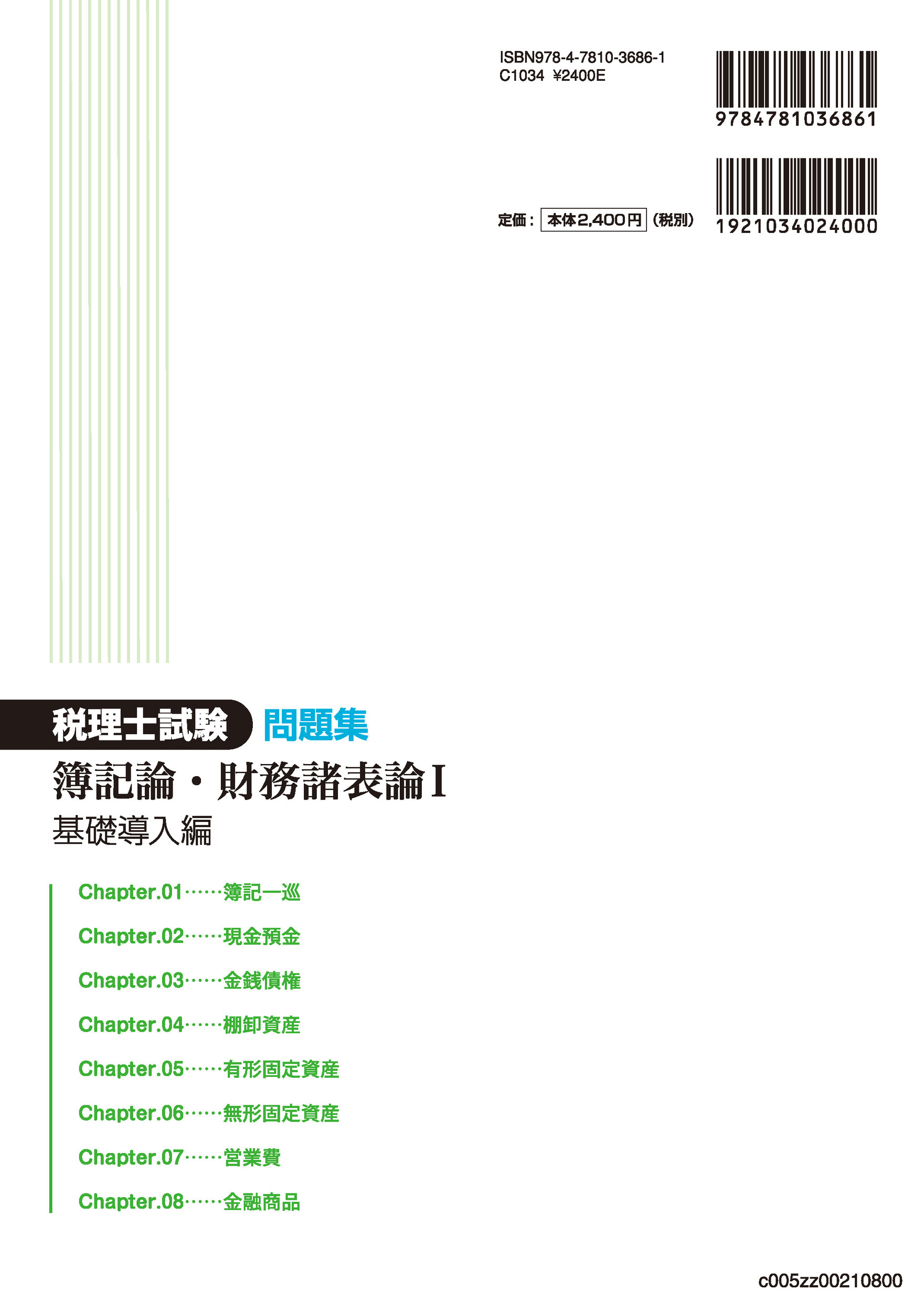 ISBN978-4-7810-3686-1
C1034 ¥2400E

9784781036861

定価：本体2,400円（税別）

1921034024000

税理士試験 問題集

簿記論・財務諸表論Ⅰ

基礎導入編

Chapter.01……簿記一巡

Chapter.02……現金預金

Chapter.03……金銭債権

Chapter.04……棚卸資産

Chapter.05……有形固定資産

Chapter.06……無形固定資産

Chapter.07……営業費

Chapter.08……金融商品

c005zz00210800